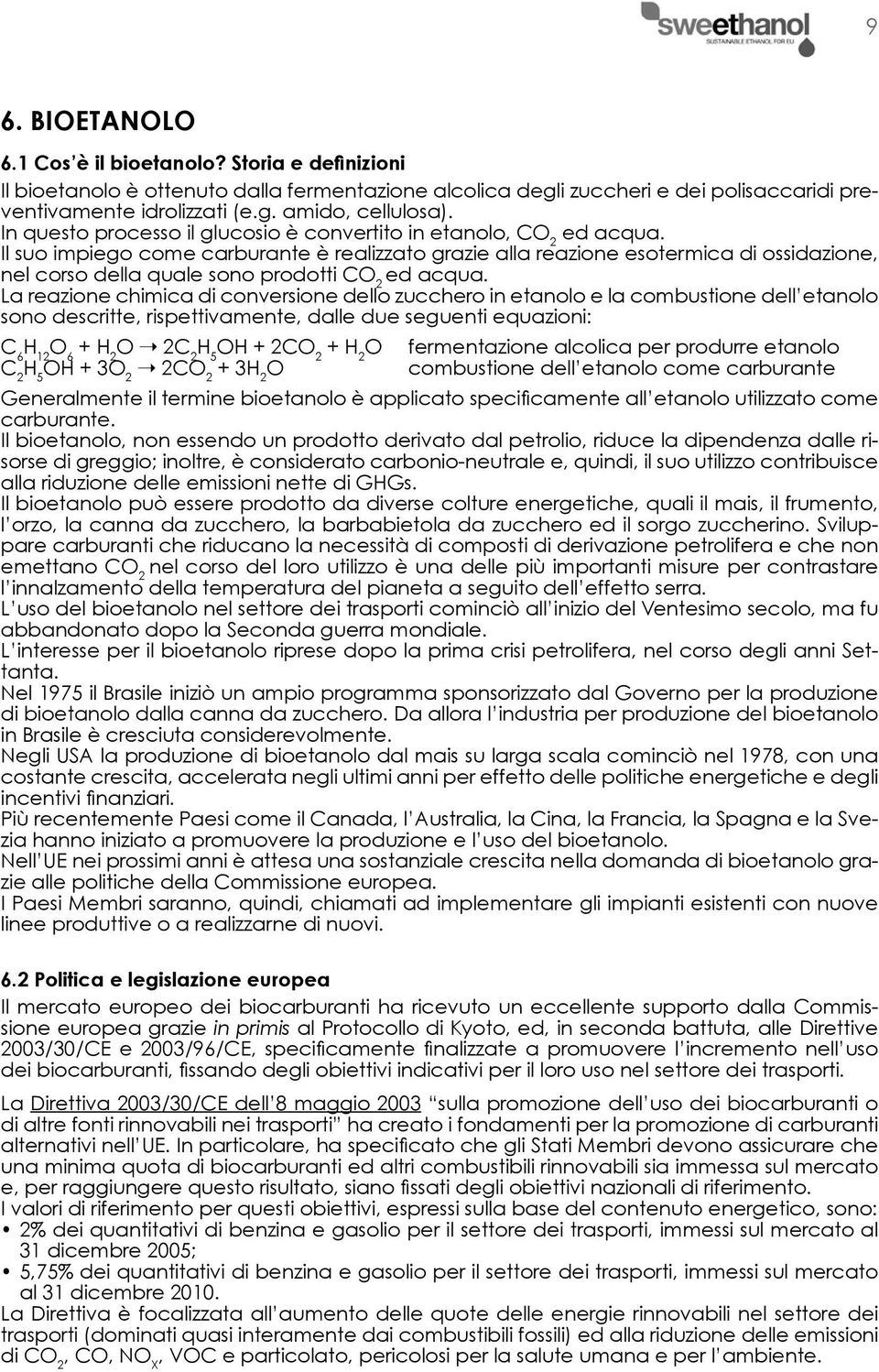 sweethanol
SUSTAINABLE ETHANOL FOR EU

9

6. BIOETANOLO

6.1 Cos'è il bioetanolo? Storia e definizioni

Il bioetanolo è ottenuto dalla fermentazione alcolica degli zuccheri e dei polisaccaridi preventivamente idrolizzati (e.g. amido, cellulosa).
In questo processo il glucosio è convertito in etanolo, $CO_2$ ed acqua.
Il suo impiego come carburante è realizzato grazie alla reazione esotermica di ossidazione, nel corso della quale sono prodotti $CO_2$ ed acqua.
La reazione chimica di conversione dello zucchero in etanolo e la combustione dell'etanolo sono descritte, rispettivamente, dalle due seguenti equazioni:

$C_6H_{12}O_6 + H_2O \rightarrow 2C_2H_5OH + 2CO_2 + H_2O$ fermentazione alcolica per produrre etanolo
$C_2H_5OH + 3O_2 \rightarrow 2CO_2 + 3H_2O$ combustione dell'etanolo come carburante

Generalmente il termine bioetanolo è applicato specificamente all'etanolo utilizzato come carburante.
Il bioetanolo, non essendo un prodotto derivato dal petrolio, riduce la dipendenza dalle risorse di greggio; inoltre, è considerato carbonio-neutrale e, quindi, il suo utilizzo contribuisce alla riduzione delle emissioni nette di GHGs.
Il bioetanolo può essere prodotto da diverse colture energetiche, quali il mais, il frumento, l'orzo, la canna da zucchero, la barbabietola da zucchero ed il sorgo zuccherino. Sviluppare carburanti che riducano la necessità di composti di derivazione petrolifera e che non emettano $CO_2$ nel corso del loro utilizzo è una delle più importanti misure per contrastare l'innalzamento della temperatura del pianeta a seguito dell'effetto serra.
L'uso del bioetanolo nel settore dei trasporti cominciò all'inizio del Ventesimo secolo, ma fu abbandonato dopo la Seconda guerra mondiale.
L'interesse per il bioetanolo riprese dopo la prima crisi petrolifera, nel corso degli anni Settanta.
Nel 1975 il Brasile iniziò un ampio programma sponsorizzato dal Governo per la produzione di bioetanolo dalla canna da zucchero. Da allora l'industria per produzione del bioetanolo in Brasile è cresciuta considerevolmente.
Negli USA la produzione di bioetanolo dal mais su larga scala cominciò nel 1978, con una costante crescita, accelerata negli ultimi anni per effetto delle politiche energetiche e degli incentivi finanziari.
Più recentemente Paesi come il Canada, l'Australia, la Cina, la Francia, la Spagna e la Svezia hanno iniziato a promuovere la produzione e l'uso del bioetanolo.
Nell'UE nei prossimi anni è attesa una sostanziale crescita nella domanda di bioetanolo grazie alle politiche della Commissione europea.
I Paesi Membri saranno, quindi, chiamati ad implementare gli impianti esistenti con nuove linee produttive o a realizzarne di nuovi.

6.2 Politica e legislazione europea

Il mercato europeo dei biocarburanti ha ricevuto un eccellente supporto dalla Commissione europea grazie in primis al Protocollo di Kyoto, ed, in seconda battuta, alle Direttive 2003/30/CE e 2003/96/CE, specificamente finalizzate a promuovere l'incremento nell'uso dei biocarburanti, fissando degli obiettivi indicativi per il loro uso nel settore dei trasporti.

La Direttiva 2003/30/CE dell'8 maggio 2003 "sulla promozione dell'uso dei biocarburanti o di altre fonti rinnovabili nei trasporti" ha creato i fondamenti per la promozione di carburanti alternativi nell'UE. In particolare, ha specificato che gli Stati Membri devono assicurare che una minima quota di biocarburanti ed altri combustibili rinnovabili sia immessa sul mercato e, per raggiungere questo risultato, siano fissati degli obiettivi nazionali di riferimento.
I valori di riferimento per questi obiettivi, espressi sulla base del contenuto energetico, sono:
• 2% dei quantitativi di benzina e gasolio per il settore dei trasporti, immessi sul mercato al 31 dicembre 2005;
• 5,75% dei quantitativi di benzina e gasolio per il settore dei trasporti, immessi sul mercato al 31 dicembre 2010.
La Direttiva è focalizzata all'aumento delle quote delle energie rinnovabili nel settore dei trasporti (dominati quasi interamente dai combustibili fossili) ed alla riduzione delle emissioni di $CO_2$, CO, $NO_X$, VOC e particolato, pericolosi per la salute umana e per l'ambiente.